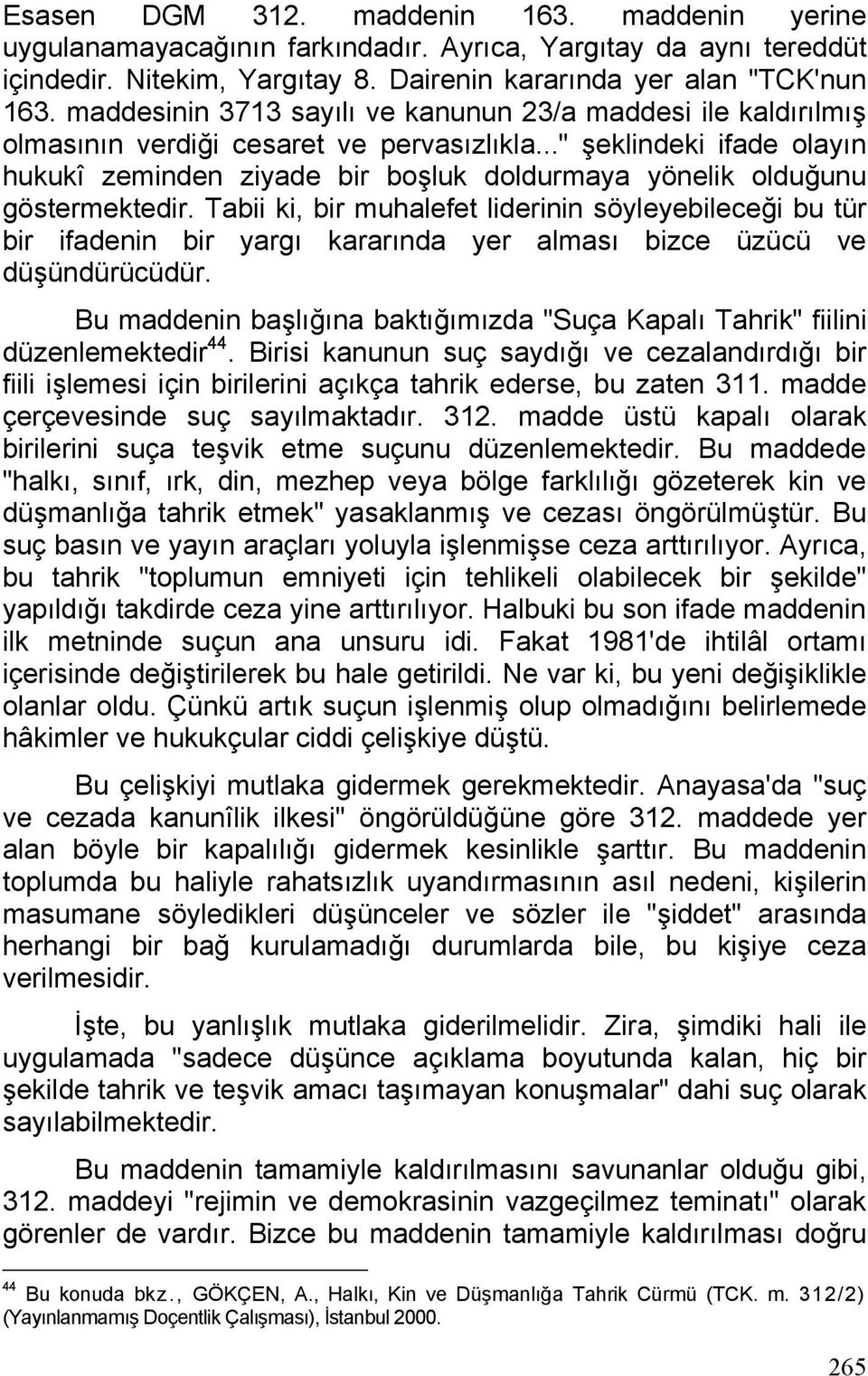 Esasen DGM 312. maddenin 163. maddenin yerine uygulanamayacağının farkındadır. Ayrıca, Yargıtay da aynı tereddüt içindedir. Nitekim, Yargıtay 8. Dairenin kararında yer alan "TCK'nun 163. maddesinin 3713 sayılı ve kanunun 23/a maddesi ile kaldırılmış olmasının verdiği cesaret ve pervasızlıkla..." şeklindeki ifade olayın hukukî zeminden ziyade bir boşluk doldurmaya yönelik olduğunu göstermektedir. Tabii ki, bir muhalefet liderinin söyleyebileceği bu tür bir ifadenin bir yargı kararında yer alması bizce üzücü ve düşündürücüdür.

Bu maddenin başlığına baktığımızda "Suça Kapalı Tahrik" fiilini düzenlemektedir$^{44}$. Birisi kanunun suç saydığı ve cezalandırdığı bir fiili işlemesi için birilerini açıkça tahrik ederse, bu zaten 311. madde çerçevesinde suç sayılmaktadır. 312. madde üstü kapalı olarak birilerini suça teşvik etme suçunu düzenlemektedir. Bu maddede "halkı, sınıf, ırk, din, mezhep veya bölge farklılığı gözeterek kin ve düşmanlığa tahrik etmek" yasaklanmış ve cezası öngörülmüştür. Bu suç basın ve yayın araçları yoluyla işlenmişse ceza arttırılıyor. Ayrıca, bu tahrik "toplumun emniyeti için tehlikeli olabilecek bir şekilde" yapıldığı takdirde ceza yine arttırılıyor. Halbuki bu son ifade maddenin ilk metninde suçun ana unsuru idi. Fakat 1981'de ihtilâl ortamı içerisinde değiştirilerek bu hale getirildi. Ne var ki, bu yeni değişiklikle olanlar oldu. Çünkü artık suçun işlenmiş olup olmadığını belirlemede hâkimler ve hukukçular ciddi çelişkiye düştü.

Bu çelişkiyi mutlaka gidermek gerekmektedir. Anayasa'da "suç ve cezada kanunîlik ilkesi" öngörüldüğüne göre 312. maddede yer alan böyle bir kapalılığı gidermek kesinlikle şarttır. Bu maddenin toplumda bu haliyle rahatsızlık uyandırmasının asıl nedeni, kişilerin masumane söyledikleri düşünceler ve sözler ile "şiddet" arasında herhangi bir bağ kurulamadığı durumlarda bile, bu kişiye ceza verilmesidir.

İşte, bu yanlışlık mutlaka giderilmelidir. Zira, şimdiki hali ile uygulamada "sadece düşünce açıklama boyutunda kalan, hiç bir şekilde tahrik ve teşvik amacı taşımayan konuşmalar" dahi suç olarak sayılabilmektedir.

Bu maddenin tamamiyle kaldırılmasını savunanlar olduğu gibi, 312. maddeyi "rejimin ve demokrasinin vazgeçilmez teminatı" olarak görenler de vardır. Bizce bu maddenin tamamiyle kaldırılması doğru

$^{44}$ Bu konuda bkz., GÖKÇEN, A., Halkı, Kin ve Düşmanlığa Tahrik Cürmü (TCK. m. 312/2) (Yayınlanmamış Doçentlik Çalışması), İstanbul 2000.

265